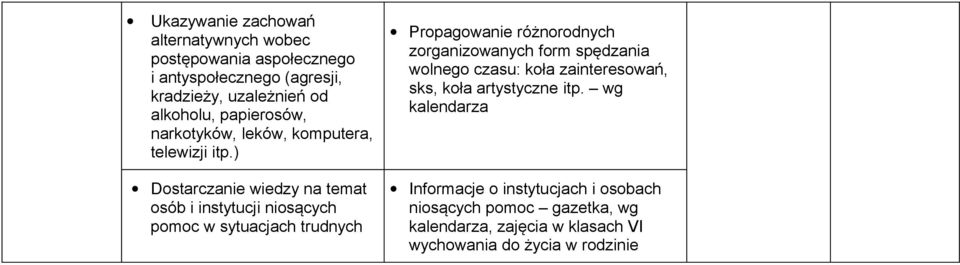 | | | | | |
|---|---|---|---|---|
| | • Ukazywanie zachowań alternatywnych wobec postępowania aspołecznego i antyspołecznego (agresji, kradzieży, uzależnień od alkoholu, papierosów, narkotyków, leków, komputera, telewizji itp.) | • Propagowanie różnorodnych zorganizowanych form spędzania wolnego czasu: koła zainteresowań, sks, koła artystyczne itp. – wg kalendarza | | |
| | • Dostarczanie wiedzy na temat osób i instytucji niosących pomoc w sytuacjach trudnych | • Informacje o instytucjach i osobach niosących pomoc – gazetka, wg kalendarza, zajęcia w klasach VI wychowania do życia w rodzinie | | |